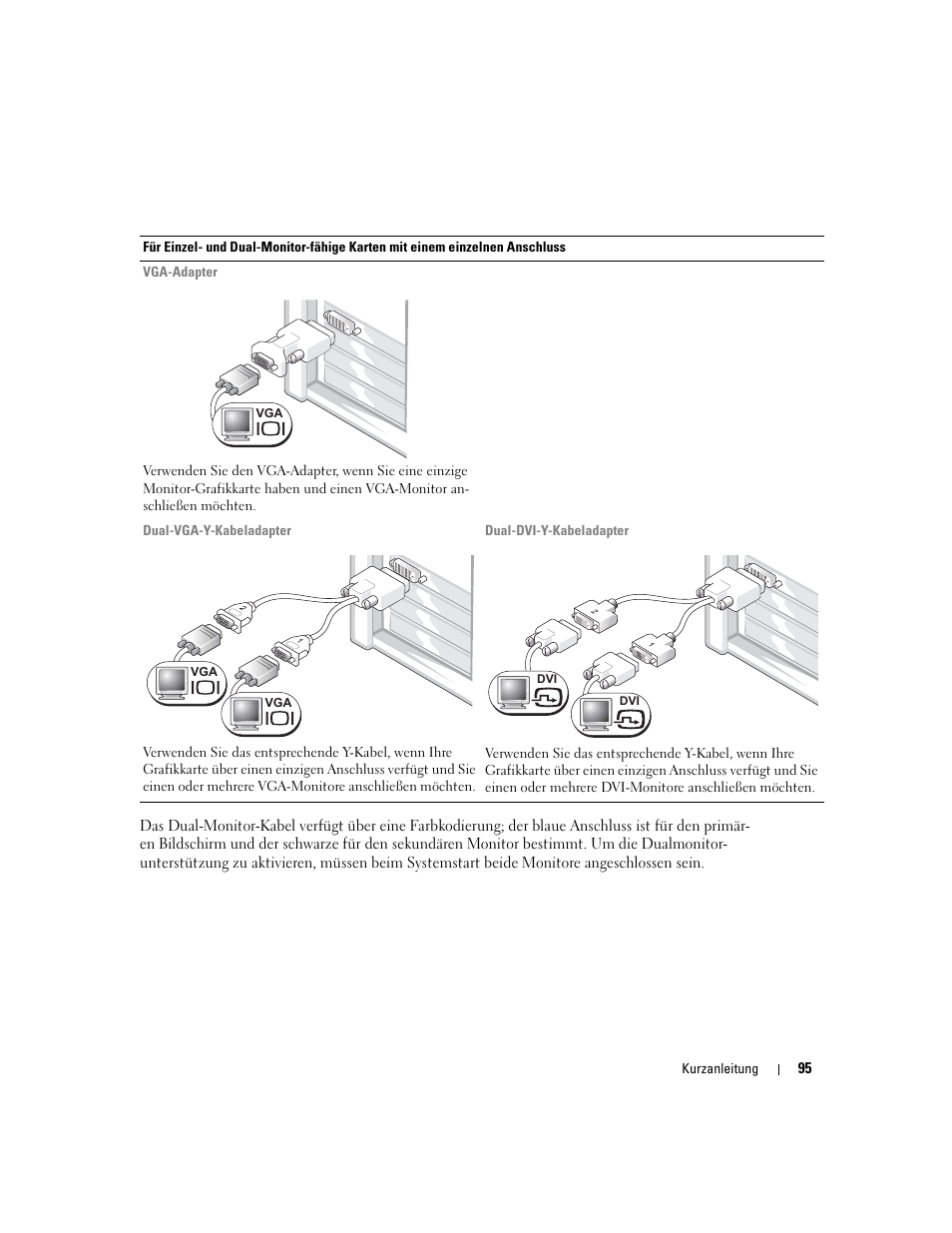 Für Einzel- und Dual-Monitor-fähige Karten mit einem einzelnen Anschluss

VGA-Adapter

VGA

Verwenden Sie den VGA-Adapter, wenn Sie eine einzige Monitor-Grafikkarte haben und einen VGA-Monitor anschließen möchten.

Dual-VGA-Y-Kabeladapter

VGA

VGA

Verwenden Sie das entsprechende Y-Kabel, wenn Ihre Grafikkarte über einen einzigen Anschluss verfügt und Sie einen oder mehrere VGA-Monitore anschließen möchten.

Dual-DVI-Y-Kabeladapter

DVI

DVI

Verwenden Sie das entsprechende Y-Kabel, wenn Ihre Grafikkarte über einen einzigen Anschluss verfügt und Sie einen oder mehrere DVI-Monitore anschließen möchten.

Das Dual-Monitor-Kabel verfügt über eine Farbkodierung; der blaue Anschluss ist für den primären Bildschirm und der schwarze für den sekundären Monitor bestimmt. Um die Dualmonitorunterstützung zu aktivieren, müssen beim Systemstart beide Monitore angeschlossen sein.

Kurzanleitung | 95